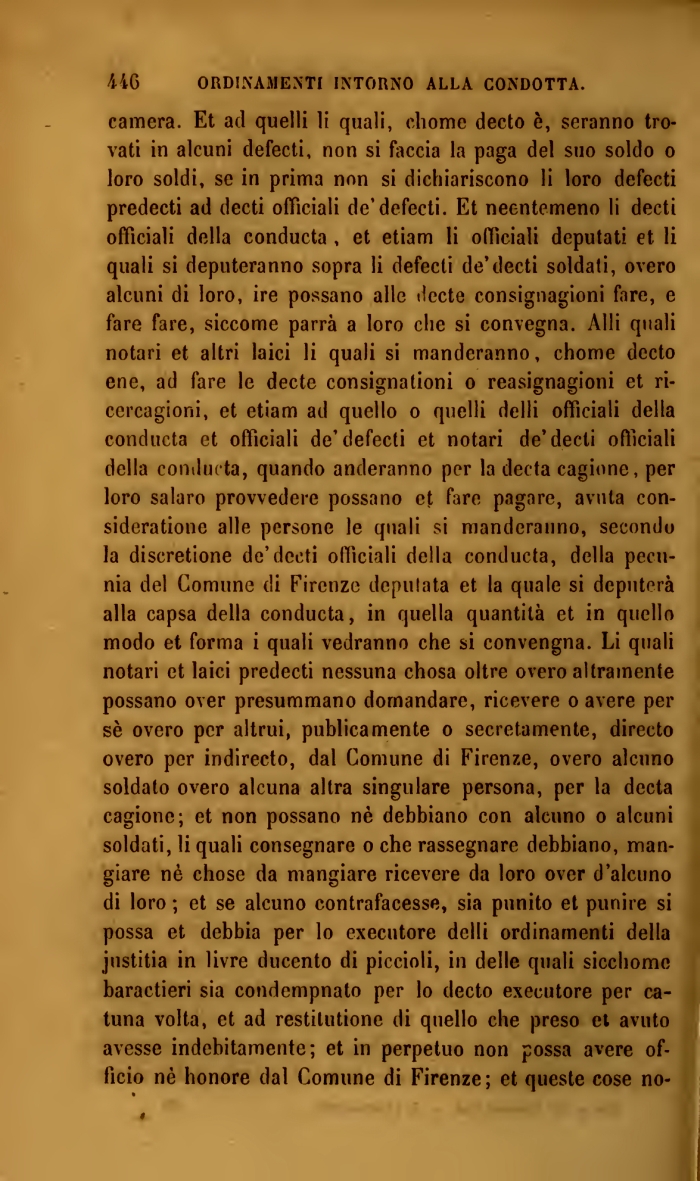 446 ORDINAMENTI INTORNO ALLA CONDOTTA.

camera. Et ad quelli li quali, chome decto è, seranno trovati in alcuni defecti, non si faccia la paga del suo soldo o loro soldi, se in prima non si dichiariscono li loro defecti predecti ad decti officiali de'defecti. Et neentemeno li decti officiali della conducta, et etiam li officiali deputati et li quali si deputeranno sopra li defecti de'decti soldati, overo alcuni di loro, ire possano alle decte consignagioni fare, e fare fare, siccome parrà a loro che si convegna. Alli quali notari et altri laici li quali si manderanno, chome decto ene, ad fare le decte consignationi o reasignagioni et ricercagioni, et etiam ad quello o quelli delli officiali della conducta et officiali de'defecti et notari de'decti officiali della conducta, quando anderanno per la decta cagione, per loro salaro provvedere possano et fare pagare, avuta consideratione alle persone le quali si manderanno, secondo la discretione de'decti officiali della conducta, della pecunia del Comune di Firenze deputata et la quale si deputerà alla capsa della conducta, in quella quantità et in quello modo et forma i quali vedranno che si convengna. Li quali notari et laici predecti nessuna chosa oltre overo altramente possano over presummano domandare, ricevere o avere per sè overo per altrui, publicamente o secretamente, directo overo per indirecto, dal Comune di Firenze, overo alcuno soldato overo alcuna altra singulare persona, per la decta cagione; et non possano nè debbiano con alcuno o alcuni soldati, li quali consegnare o che rassegnare debbiano, mangiare nè chose da mangiare ricevere da loro over d'alcuno di loro; et se alcuno contrafacesse, sia punito et punire si possa et debbia per lo executore delli ordinamenti della justitia in livre ducento di piccioli, in delle quali sicchome baractieri sia condempnato per lo decto executore per catuna volta, et ad restitutione di quello che preso et avuto avesse indebitamente; et in perpetuo non possa avere officio nè honore dal Comune di Firenze; et queste cose no-